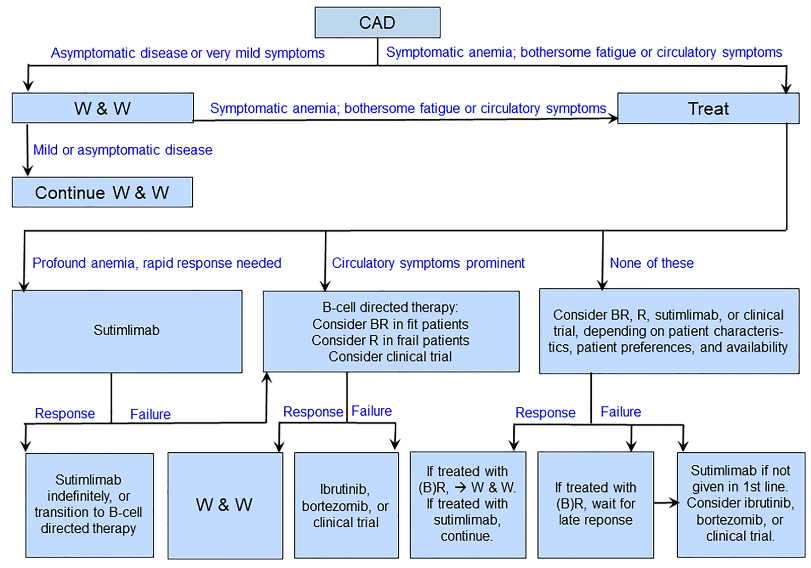 CAD

Asymptomatic disease or very mild symptoms

Symptomatic anemia; bothersome fatigue or circulatory symptoms

W & W

Symptomatic anemia; bothersome fatigue or circulatory symptoms

Treat

Mild or asymptomatic disease

Continue W & W

Profound anemia, rapid response needed

Circulatory symptoms prominent

None of these

Sutimlimab

B-cell directed therapy:
Consider BR in fit patients
Consider R in frail patients
Consider clinical trial

Consider BR, R, sutimlimab, or clinical trial, depending on patient characteristics, patient preferences, and availability

Response

Failure

Response

Failure

Response

Failure

Sutimlimab indefinitely, or transition to B-cell directed therapy

W & W

Ibrutinib, bortezomib, or clinical trial

If treated with (B)R, → W & W. If treated with sutimlimab, continue.

If treated with (B)R, wait for late reponse

Sutimlimab if not given in 1st line. Consider ibrutinib, bortezomib, or clinical trial.